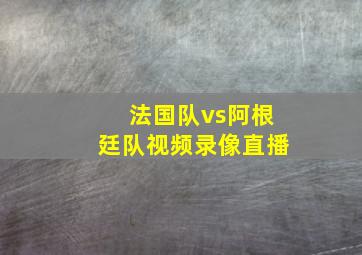 法国队vs阿根廷队视频录像直播